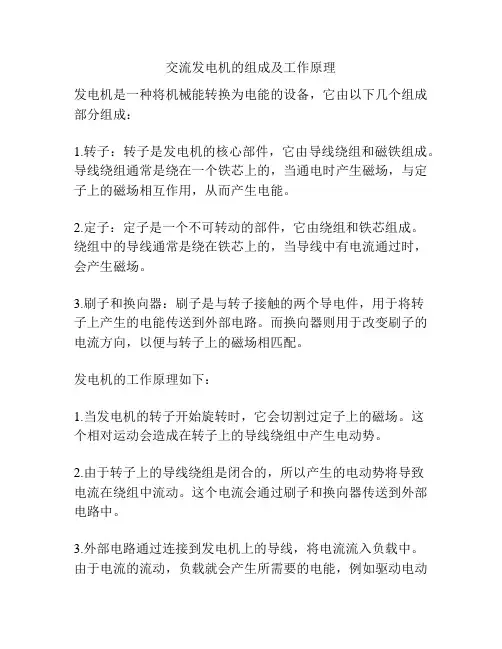 交流发电机的组成及工作原理

发电机是一种将机械能转换为电能的设备，它由以下几个组成部分组成：

1.转子：转子是发电机的核心部件，它由导线绕组和磁铁组成。导线绕组通常是绕在一个铁芯上的，当通电时产生磁场，与定子上的磁场相互作用，从而产生电能。

2.定子：定子是一个不可转动的部件，它由绕组和铁芯组成。绕组中的导线通常是绕在铁芯上的，当导线中有电流通过时，会产生磁场。

3.刷子和换向器：刷子是与转子接触的两个导电件，用于将转子上产生的电能传送到外部电路。而换向器则用于改变刷子的电流方向，以便与转子上的磁场相匹配。

发电机的工作原理如下：

1.当发电机的转子开始旋转时，它会切割过定子上的磁场。这个相对运动会造成在转子上的导线绕组中产生电动势。

2.由于转子上的导线绕组是闭合的，所以产生的电动势将导致电流在绕组中流动。这个电流会通过刷子和换向器传送到外部电路中。

3.外部电路通过连接到发电机上的导线，将电流流入负载中。由于电流的流动，负载就会产生所需要的电能，例如驱动电动